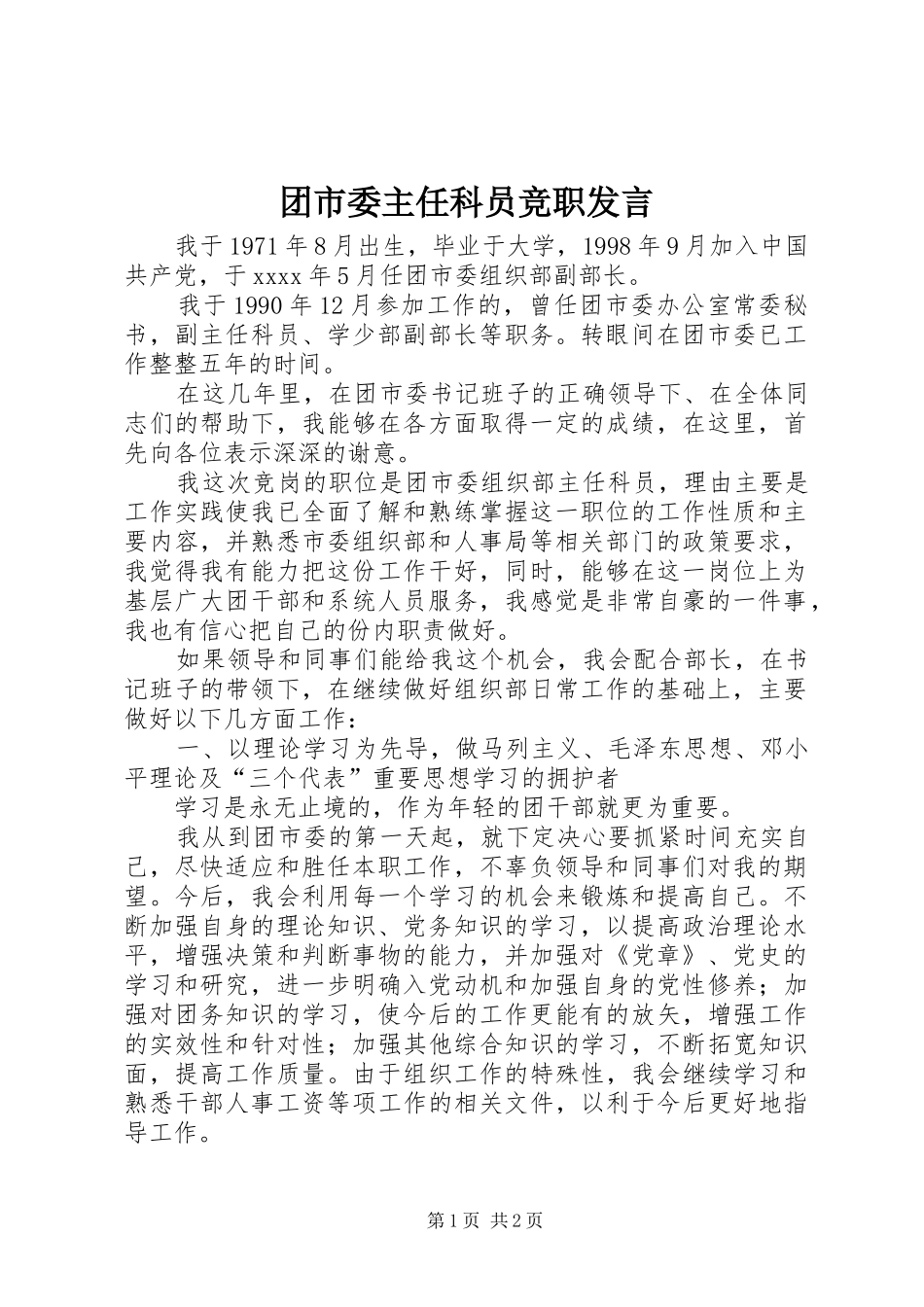 团市委主任科员竞职发言

我于1971年8月出生，毕业于大学，1998年9月加入中国共产党，于xxxx年5月任团市委组织部副部长。

我于1990年12月参加工作的，曾任团市委办公室常委秘书，副主任科员、学少部副部长等职务。转眼间在团市委已工作整整五年的时间。

在这几年里，在团市委书记班子的正确领导下、在全体同志们的帮助下，我能够在各方面取得一定的成绩，在这里，首先向各位表示深深的谢意。

我这次竞岗的职位是团市委组织部主任科员，理由主要是工作实践使我已全面了解和熟练掌握这一职位的工作性质和主要内容，并熟悉市委组织部和人事局等相关部门的政策要求，我觉得我有能力把这份工作干好，同时，能够在这一岗位上为基层广大团干部和系统人员服务，我感觉是非常自豪的一件事，我也有信心把自己的份内职责做好。

如果领导和同事们能给我这个机会，我会配合部长，在书记班子的带领下，在继续做好组织部日常工作的基础上，主要做好以下几方面工作：

一、以理论学习为先导，做马列主义、毛泽东思想、邓小平理论及“三个代表”重要思想学习的拥护者

学习是永无止境的，作为年轻的团干部就更为重要。

我从到团市委的第一天起，就下定决心要抓紧时间充实自己，尽快适应和胜任本职工作，不辜负领导和同事们对我的期望。今后，我会利用每一个学习的机会来锻炼和提高自己。不断加强自身的理论知识、党务知识的学习，以提高政治理论水平，增强决策和判断事物的能力，并加强对《党章》、党史的学习和研究，进一步明确入党动机和加强自身的党性修养；加强对团务知识的学习，使今后的工作更能有的放矢，增强工作的实效性和针对性；加强其他综合知识的学习，不断拓宽知识面，提高工作质量。由于组织工作的特殊性，我会继续学习和熟悉干部人事工资等项工作的相关文件，以利于今后更好地指导工作。

第1页 共2页